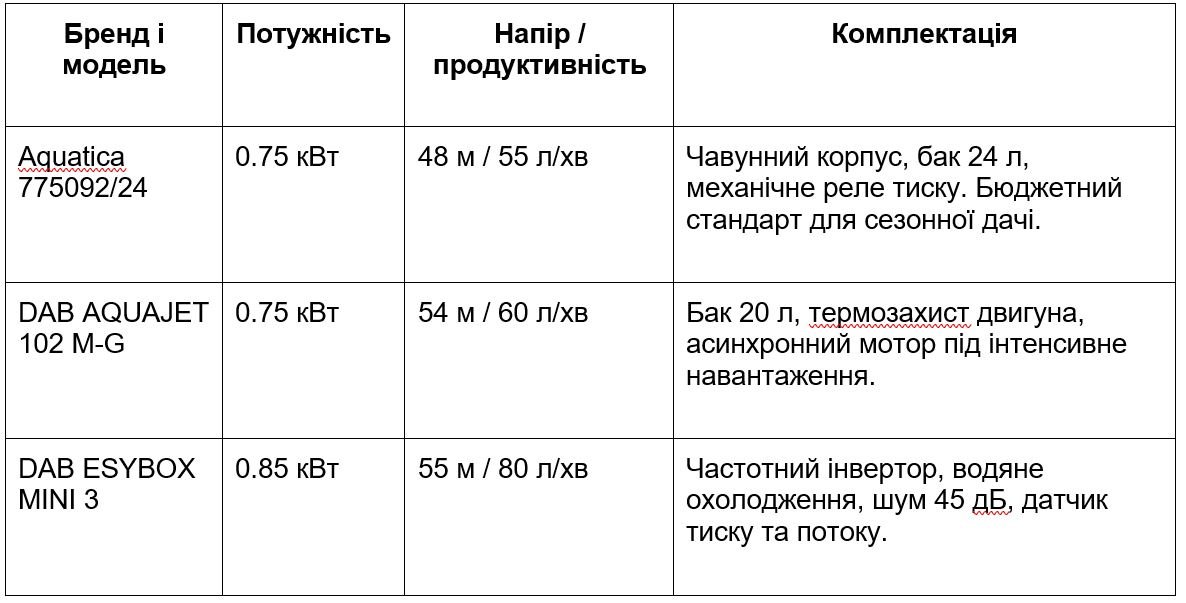 | Бренд і модель | Потужність | Напір / продуктивність | Комплектація |
|---|---|---|---|
| Aquatica 775092/24 | 0.75 кВт | 48 м / 55 л/хв | Чавунний корпус, бак 24 л, механічне реле тиску. Бюджетний стандарт для сезонної дачі. |
| DAB AQUAJET 102 M-G | 0.75 кВт | 54 м / 60 л/хв | Бак 20 л, термозахист двигуна, асинхронний мотор під інтенсивне навантаження. |
| DAB ESYBOX MINI 3 | 0.85 кВт | 55 м / 80 л/хв | Частотний інвертор, водяне охолодження, шум 45 дБ, датчик тиску та потоку. |